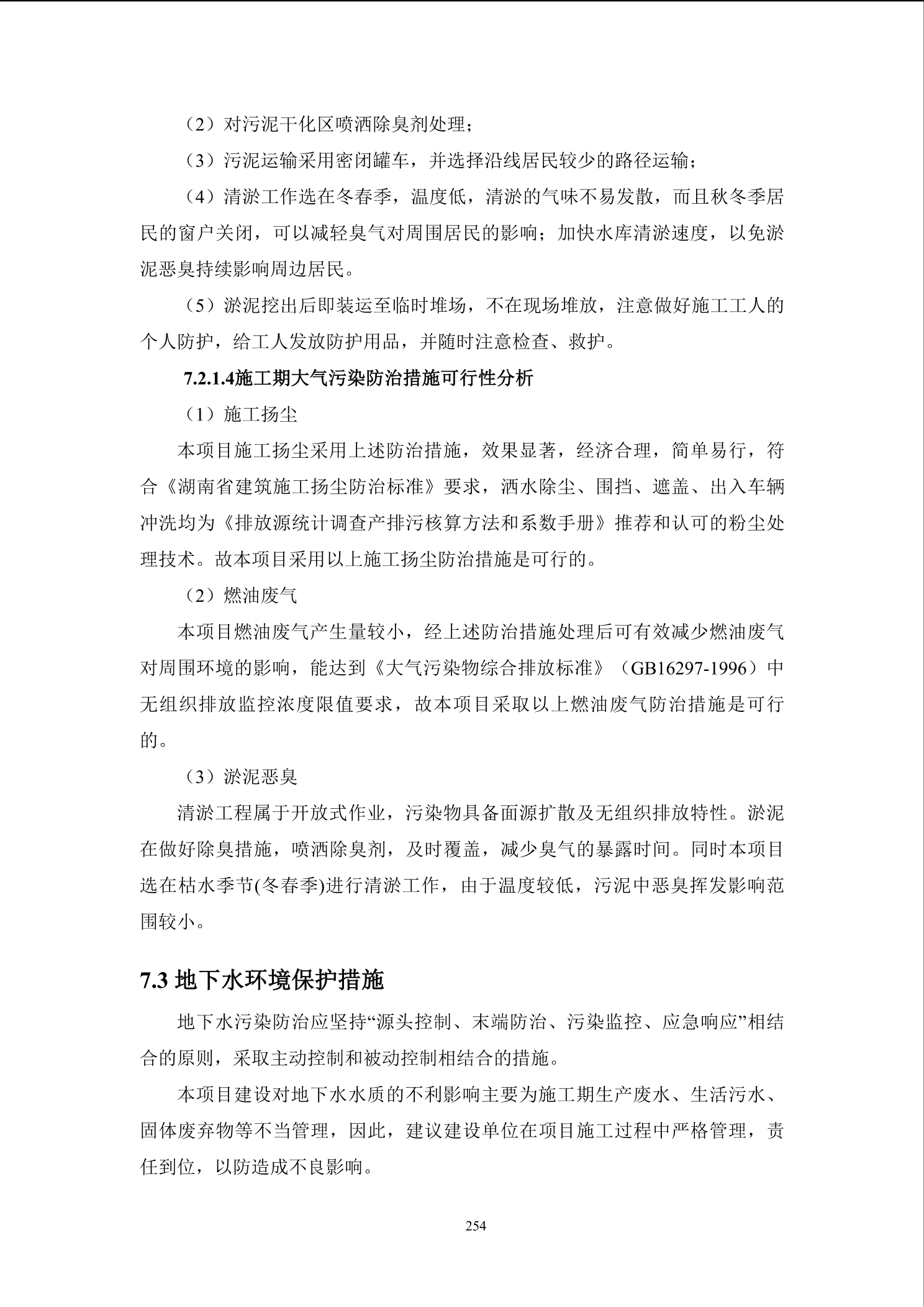 （2）对污泥干化区喷洒除臭剂处理；

（3）污泥运输采用密闭罐车，并选择沿线居民较少的路径运输；

（4）清淤工作选在冬春季，温度低，清淤的气味不易发散，而且秋冬季居民的窗户关闭，可以减轻臭气对周围居民的影响；加快水库清淤速度，以免淤泥恶臭持续影响周边居民。

（5）淤泥挖出后即装运至临时堆场，不在现场堆放，注意做好施工工人的个人防护，给工人发放防护用品，并随时注意检查、救护。

7.2.1.4施工期大气污染防治措施可行性分析

（1）施工扬尘

本项目施工扬尘采用上述防治措施，效果显著，经济合理，简单易行，符合《湖南省建筑施工扬尘防治标准》要求，洒水除尘、围挡、遮盖、出入车辆冲洗均为《排放源统计调查产排污核算方法和系数手册》推荐和认可的粉尘处理技术。故本项目采用以上施工扬尘防治措施是可行的。

（2）燃油废气

本项目燃油废气产生量较小，经上述防治措施处理后可有效减少燃油废气对周围环境的影响，能达到《大气污染物综合排放标准》（GB16297-1996）中无组织排放监控浓度限值要求，故本项目采取以上燃油废气防治措施是可行的。

（3）淤泥恶臭

清淤工程属于开放式作业，污染物具备面源扩散及无组织排放特性。淤泥在做好除臭措施，喷洒除臭剂，及时覆盖，减少臭气的暴露时间。同时本项目选在枯水季节(冬春季)进行清淤工作，由于温度较低，污泥中恶臭挥发影响范围较小。

7.3 地下水环境保护措施

地下水污染防治应坚持“源头控制、末端防治、污染监控、应急响应”相结合的原则，采取主动控制和被动控制相结合的措施。

本项目建设对地下水水质的不利影响主要为施工期生产废水、生活污水、固体废弃物等不当管理，因此，建议建设单位在项目施工过程中严格管理，责任到位，以防造成不良影响。

254